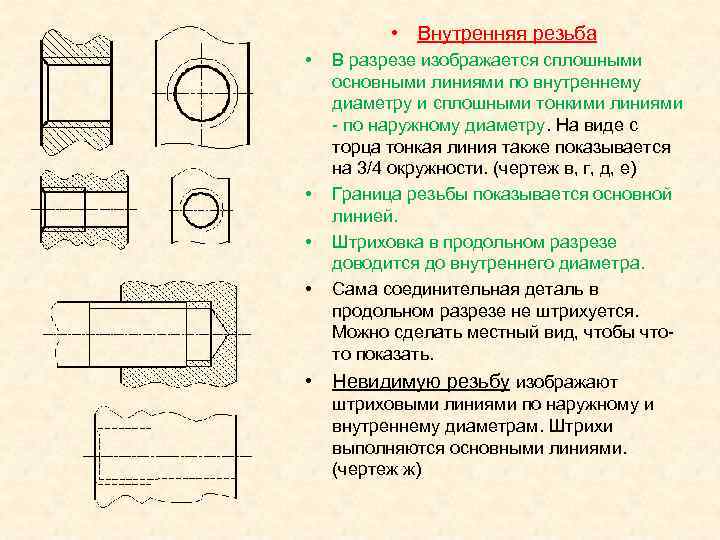 • Внутренняя резьба

• В разрезе изображается сплошными основными линиями по внутреннему диаметру и сплошными тонкими линиями - по наружному диаметру. На виде с торца тонкая линия также показывается на 3/4 окружности. (чертеж в, г, д, е)

• Граница резьбы показывается основной линией.

• Штриховка в продольном разрезе доводится до внутреннего диаметра.

• Сама соединительная деталь в продольном разрезе не штрихуется. Можно сделать местный вид, чтобы что-то показать.

• Невидимую резьбу изображают штриховыми линиями по наружному и внутреннему диаметрам. Штрихи выполняются основными линиями. (чертеж ж)